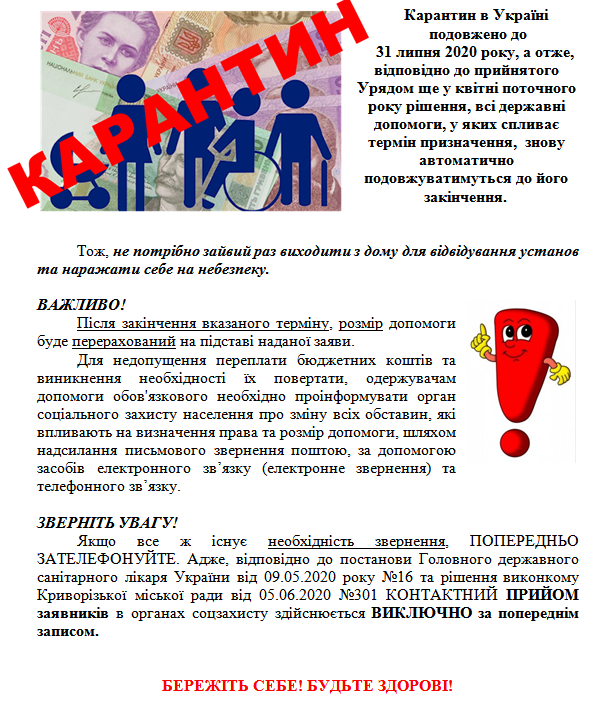 КАРАНТИН

Карантин в Україні подовжено до 31 липня 2020 року, а отже, відповідно до прийнятого Урядом ще у квітні поточного року рішення, всі державні допомоги, у яких спливає термін призначення, знову автоматично подовжуватимуться до його закінчення.

Тож, не потрібно зайвий раз виходити з дому для відвідування установ та наражати себе на небезпеку.

ВАЖЛИВО!

Після закінчення вказаного терміну, розмір допомоги буде перерахований на підставі наданої заяви.

Для недопущення переплати бюджетних коштів та виникнення необхідності їх повертати, одержувачам допомоги обов'язкового необхідно проінформувати орган соціального захисту населення про зміну всіх обставин, які впливають на визначення права та розмір допомоги, шляхом надсилання письмового звернення поштою, за допомогою засобів електронного зв'язку (електронне звернення) та телефонного зв'язку.

ЗВЕРНІТЬ УВАГУ!

Якщо все ж існує необхідність звернення, ПОПЕРЕДНЬО ЗАТЕЛЕФОНУЙТЕ. Адже, відповідно до постанови Головного державного санітарного лікаря України від 09.05.2020 року №16 та рішення виконкому Криворізької міської ради від 05.06.2020 №301 КОНТАКТНИЙ ПРИЙОМ заявників в органах соцзахисту здійснюється ВИКЛЮЧНО за попереднім записом.

БЕРЕЖІТЬ СЕБЕ! БУДЬТЕ ЗДОРОВІ!